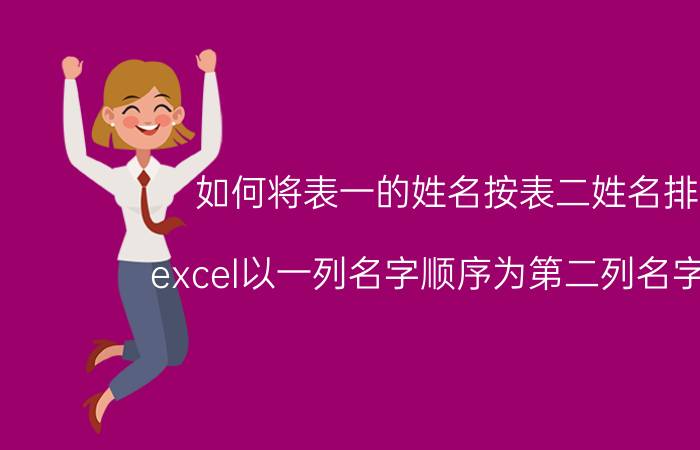 如何将表一的姓名按表二姓名排

excel以一列名字顺序为第二列名字